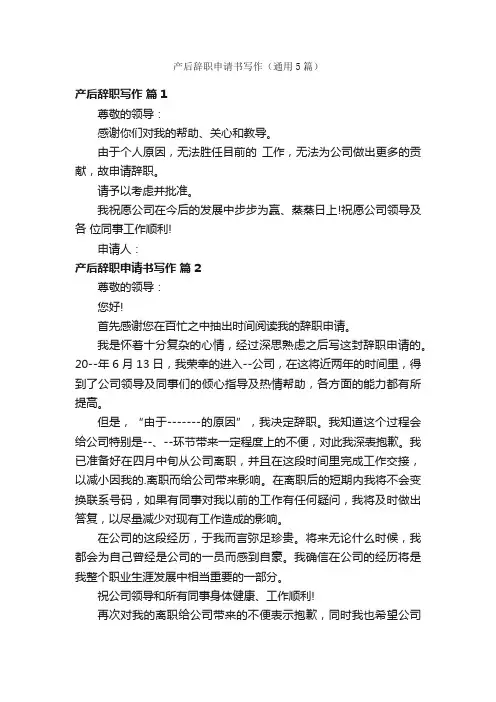 产后辞职申请书写作（通用5篇）

产后辞职写作 篇1

尊敬的领导：

感谢你们对我的帮助、关心和教导。

由于个人原因，无法胜任目前的 工作，无法为公司做出更多的贡献，故申请辞职。

请予以考虑并批准。

我祝愿公司在今后的发展中步步为赢、蒸蒸日上!祝愿公司领导及各 位同事工作顺利!

申请人：

产后辞职申请书写作 篇2

尊敬的领导：

您好!

首先感谢您在百忙之中抽出时间阅读我的辞职申请。

我是怀着十分复杂的心情，经过深思熟虑之后写这封辞职申请的。20--年6月13日，我荣幸的进入--公司，在这将近两年的时间里，得到了公司领导及同事们的倾心指导及热情帮助，各方面的能力都有所提高。

但是，“由于-------的原因”，我决定辞职。我知道这个过程会给公司特别是--、--环节带来一定程度上的不便，对此我深表抱歉。我已准备好在四月中旬从公司离职，并且在这段时间里完成工作交接，以减小因我的.离职而给公司带来影响。在离职后的短期内我将不会变换联系号码，如果有同事对我以前的工作有任何疑问，我将及时做出答复，以尽量减少对现有工作造成的影响。

在公司的这段经历，于我而言弥足珍贵。将来无论什么时候，我都会为自己曾经是公司的一员而感到自豪。我确信在公司的经历将是我整个职业生涯发展中相当重要的一部分。

祝公司领导和所有同事身体健康、工作顺利!

再次对我的离职给公司带来的不便表示抱歉，同时我也希望公司